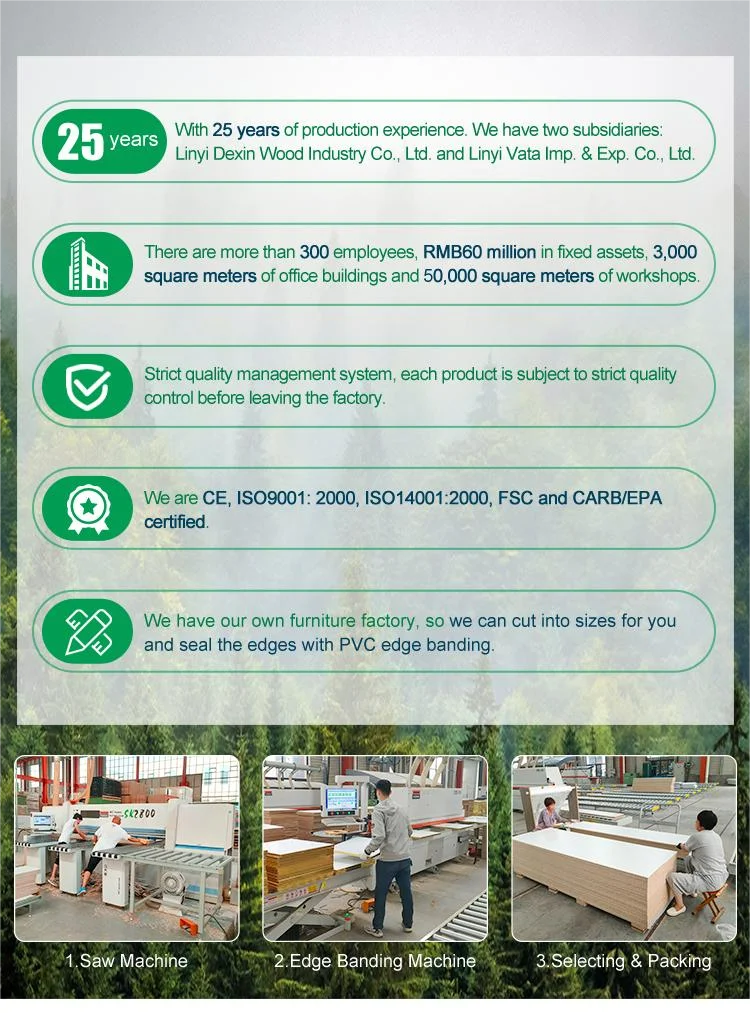 25 years

With 25 years of production experience. We have two subsidiaries: Linyi Dexin Wood Industry Co., Ltd. and Linyi Vata Imp. & Exp. Co., Ltd.

There are more than 300 employees, RMB60 million in fixed assets, 3,000 square meters of office buildings and 50,000 square meters of workshops.

Strict quality management system, each product is subject to strict quality control before leaving the factory.

We are CE, ISO9001: 2000, ISO14001:2000, FSC and CARB/EPA certified.

We have our own furniture factory, so we can cut into sizes for you and seal the edges with PVC edge banding.

SK2800

1.Saw Machine

2.Edge Banding Machine

3.Selecting & Packing